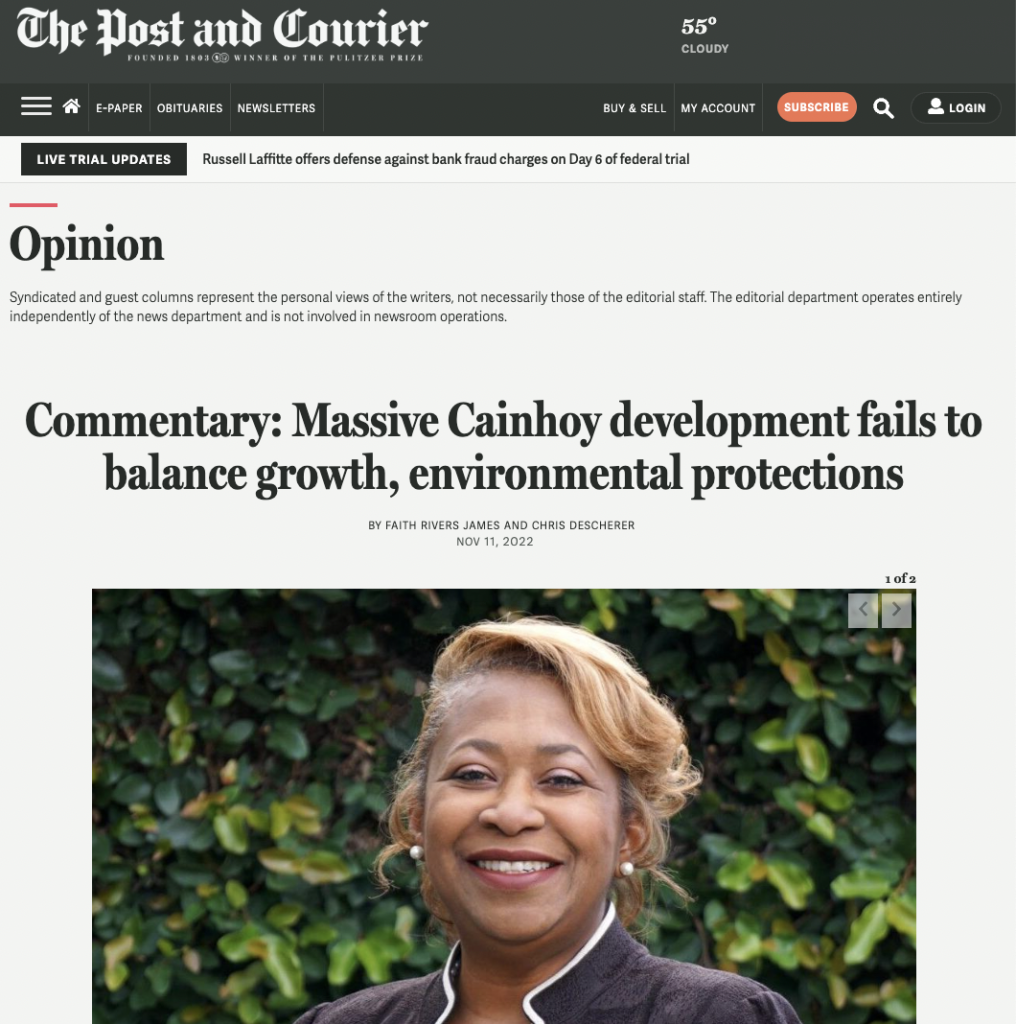 The Post and Courier
FOUNDED 1803 WINNER OF THE PULITZER PRIZE

55°
CLOUDY

E-PAPER OBITUARIES NEWSLETTERS BUY & SELL MY ACCOUNT SUBSCRIBE LOGIN

LIVE TRIAL UPDATES Russell Laffitte offers defense against bank fraud charges on Day 6 of federal trial

Opinion

Syndicated and guest columns represent the personal views of the writers, not necessarily those of the editorial staff. The editorial department operates entirely independently of the news department and is not involved in newsroom operations.

Commentary: Massive Cainhoy development fails to balance growth, environmental protections

BY FAITH RIVERS JAMES AND CHRIS DESCHERER
NOV 11, 2022

1 of 2